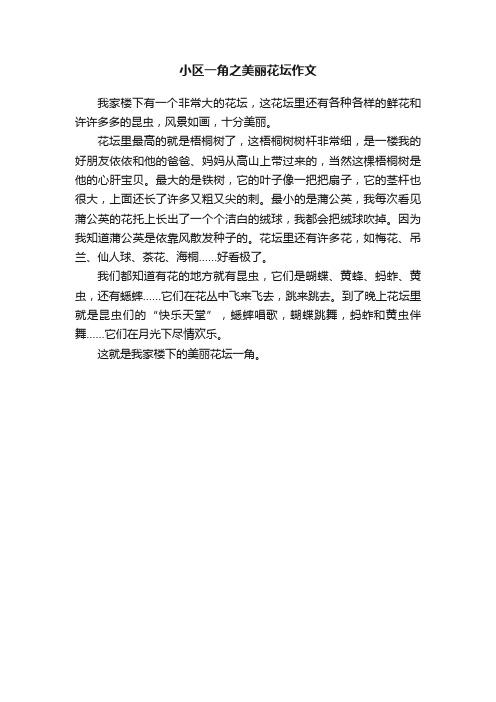 小区一角之美丽花坛作文

我家楼下有一个非常大的花坛，这花坛里还有各种各样的鲜花和许许多多的昆虫，风景如画，十分美丽。

花坛里最高的就是梧桐树了，这梧桐树树杆非常细，是一楼我的好朋友依依和他的爸爸、妈妈从高山上带过来的，当然这棵梧桐树是他的心肝宝贝。最大的是铁树，它的叶子像一把把扇子，它的茎杆也很大，上面还长了许多又粗又尖的刺。最小的是蒲公英，我每次看见蒲公英的花托上长出了一个个洁白的绒球，我都会把绒球吹掉。因为我知道蒲公英是依靠风散发种子的。花坛里还有许多花，如梅花、吊兰、仙人球、茶花、海桐……好看极了。

我们都知道有花的地方就有昆虫，它们是蝴蝶、黄蜂、蚂蚱、黄虫，还有蟋蟀……它们在花丛中飞来飞去，跳来跳去。到了晚上花坛里就是昆虫们的“快乐天堂”，蟋蟀唱歌，蝴蝶跳舞，蚂蚱和黄虫伴舞……它们在月光下尽情欢乐。

这就是我家楼下的美丽花坛一角。